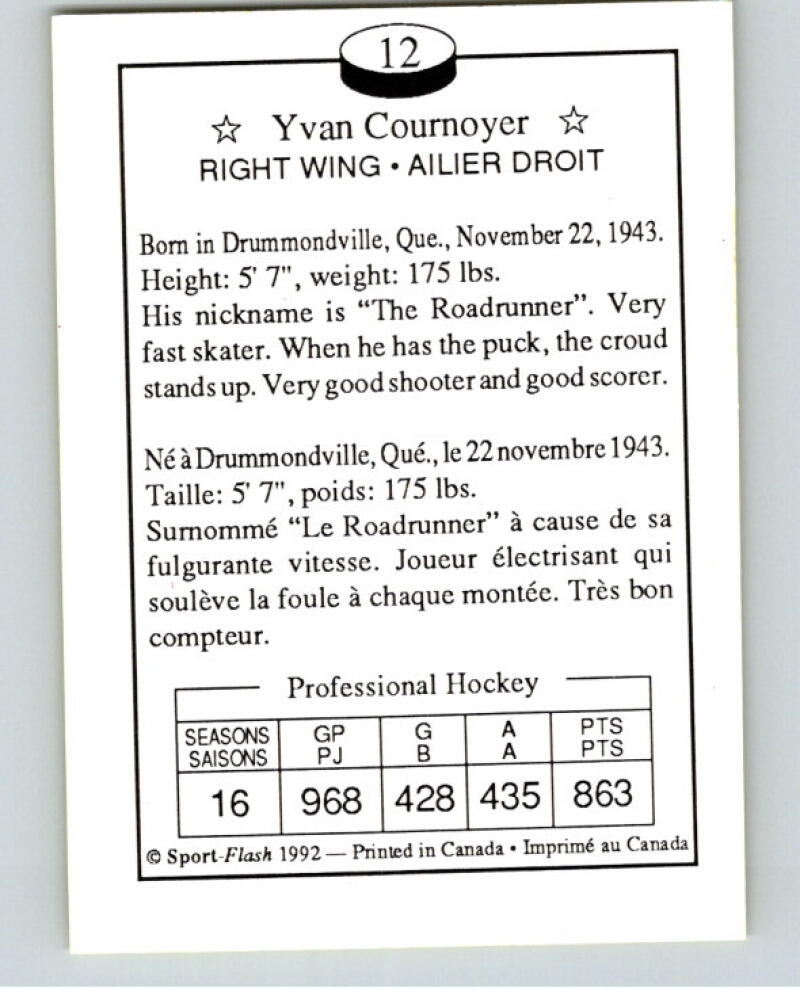 12

☆ Yvan Cournoyer ☆
RIGHT WING • AILIER DROIT

Born in Drummondville, Que., November 22, 1943. Height: 5' 7", weight: 175 lbs.
His nickname is "The Roadrunner". Very fast skater. When he has the puck, the croud stands up. Very good shooter and good scorer.

Né à Drummondville, Qué., le 22 novembre 1943. Taille: 5' 7", poids: 175 lbs.
Surnommé "Le Roadrunner" à cause de sa fulgurante vitesse. Joueur électrisant qui soulève la foule à chaque montée. Très bon compteur.

Professional Hockey

| SEASONS SAISONS | GP PJ | G B | A A | PTS PTS |
|---|---|---|---|---|
| 16 | 968 | 428 | 435 | 863 |

© Sport-Flash 1992 — Printed in Canada • Imprimé au Canada